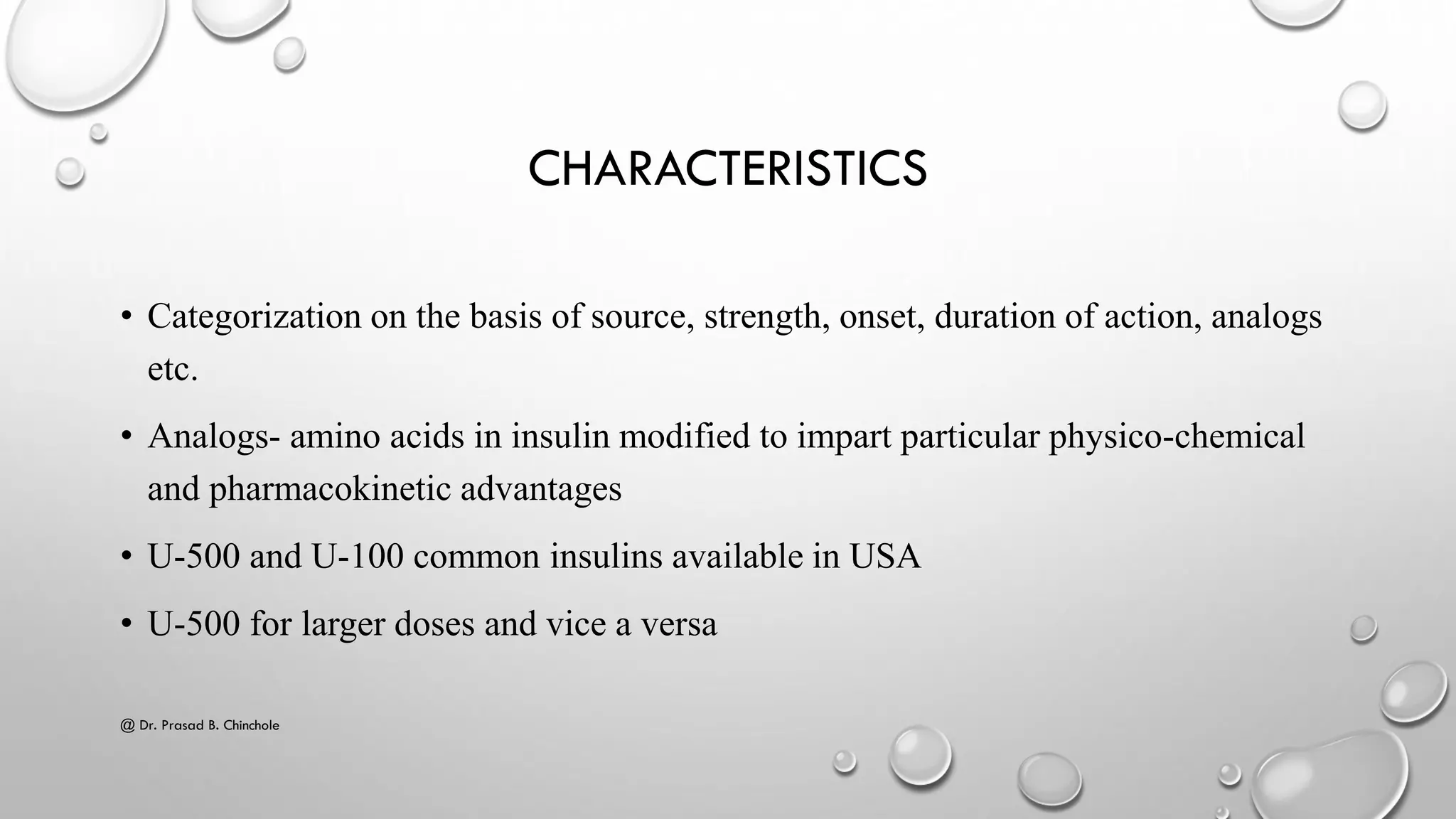 CHARACTERISTICS

• Categorization on the basis of source, strength, onset, duration of action, analogs etc.

• Analogs- amino acids in insulin modified to impart particular physico-chemical and pharmacokinetic advantages

• U-500 and U-100 common insulins available in USA

• U-500 for larger doses and vice a versa

@ Dr. Prasad B. Chinchole